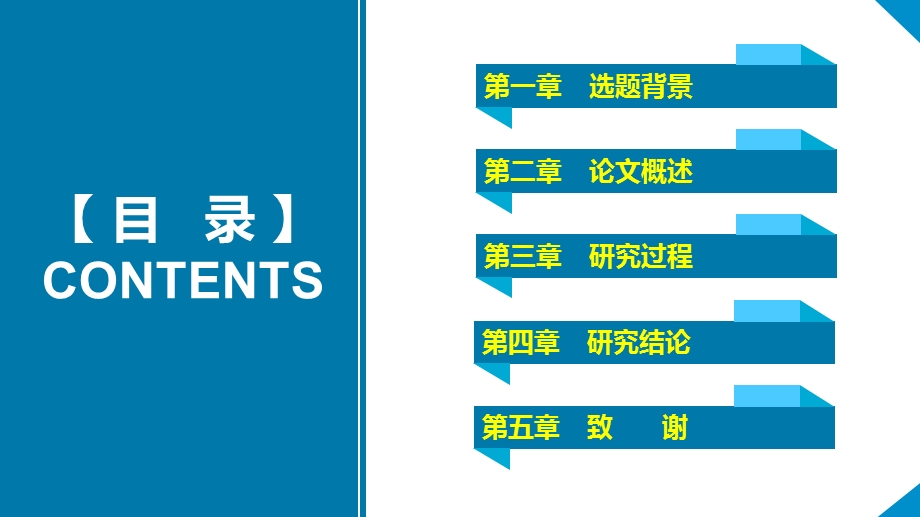 【目 录】
CONTENTS

第一章 选题背景

第二章 论文概述

第三章 研究过程

第四章 研究结论

第五章 致 谢